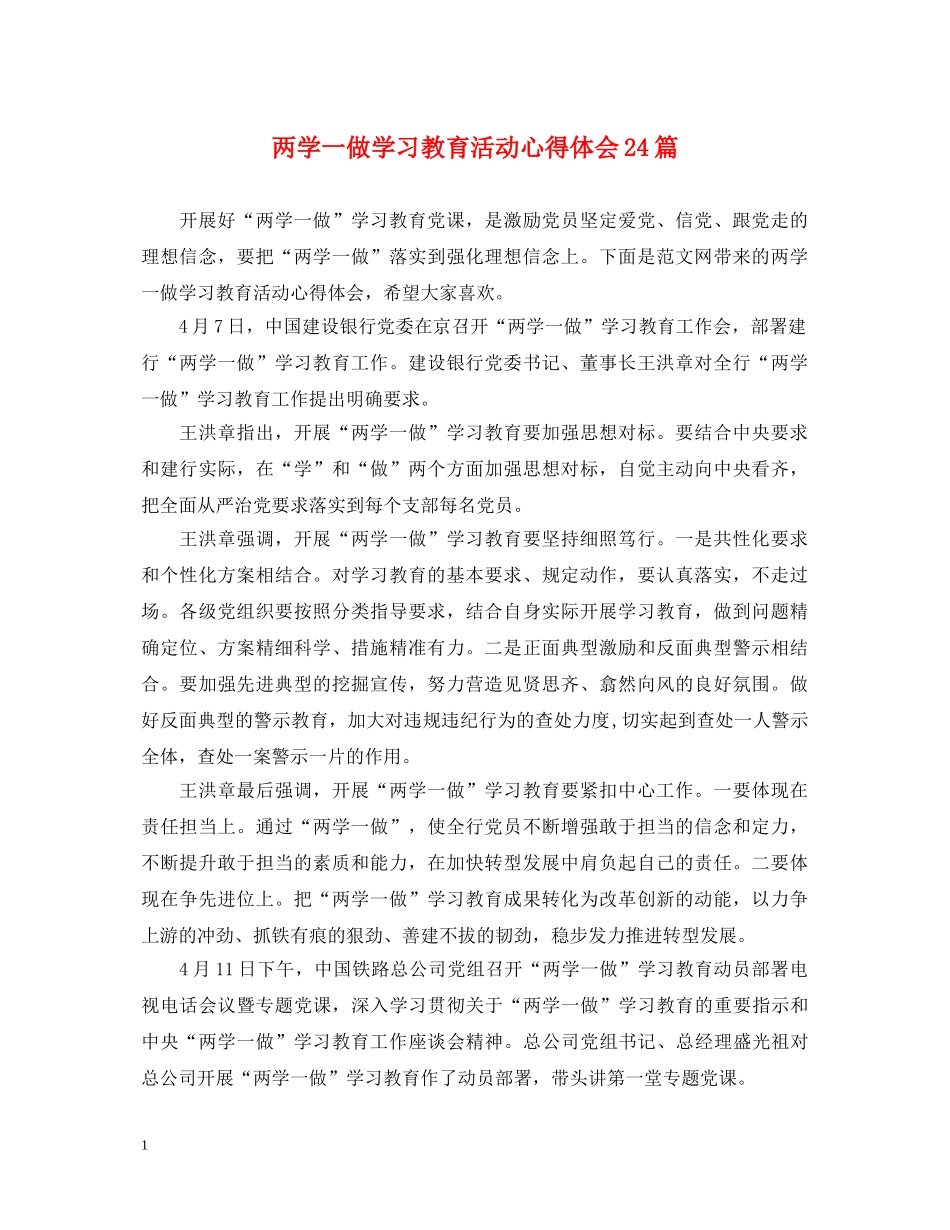 两学一做学习教育活动心得体会24篇

开展好“两学一做”学习教育党课，是激励党员坚定爱党、信党、跟党走的理想信念，要把“两学一做”落实到强化理想信念上。下面是范文网带来的两学一做学习教育活动心得体会，希望大家喜欢。

4月7日，中国建设银行党委在京召开“两学一做”学习教育工作会，部署建行“两学一做”学习教育工作。建设银行党委书记、董事长王洪章对全行“两学一做”学习教育工作提出明确要求。

王洪章指出，开展“两学一做”学习教育要加强思想对标。要结合中央要求和建行实际，在“学”和“做”两个方面加强思想对标，自觉主动向中央看齐，把全面从严治党要求落实到每个支部每名党员。

王洪章强调，开展“两学一做”学习教育要坚持细照笃行。一是共性化要求和个性化方案相结合。对学习教育的基本要求、规定动作，要认真落实，不走过场。各级党组织要按照分类指导要求，结合自身实际开展学习教育，做到问题精确定位、方案精细科学、措施精准有力。二是正面典型激励和反面典型警示相结合。要加强先进典型的挖掘宣传，努力营造见贤思齐、翕然向风的良好氛围。做好反面典型的警示教育，加大对违规违纪行为的查处力度,切实起到查处一人警示全体，查处一案警示一片的作用。

王洪章最后强调，开展“两学一做”学习教育要紧扣中心工作。一要体现在责任担当上。通过“两学一做”，使全行党员不断增强敢于担当的信念和定力，不断提升敢于担当的素质和能力，在加快转型发展中肩负起自己的责任。二要体现在争先进位上。把“两学一做”学习教育成果转化为改革创新的动能，以力争上游的冲劲、抓铁有痕的狠劲、善建不拔的韧劲，稳步发力推进转型发展。

4月11日下午，中国铁路总公司党组召开“两学一做”学习教育动员部署电视电话会议暨专题党课，深入学习贯彻关于“两学一做”学习教育的重要指示和中央“两学一做”学习教育工作座谈会精神。总公司党组书记、总经理盛光祖对总公司开展“两学一做”学习教育作了动员部署，带头讲第一堂专题党课。

1